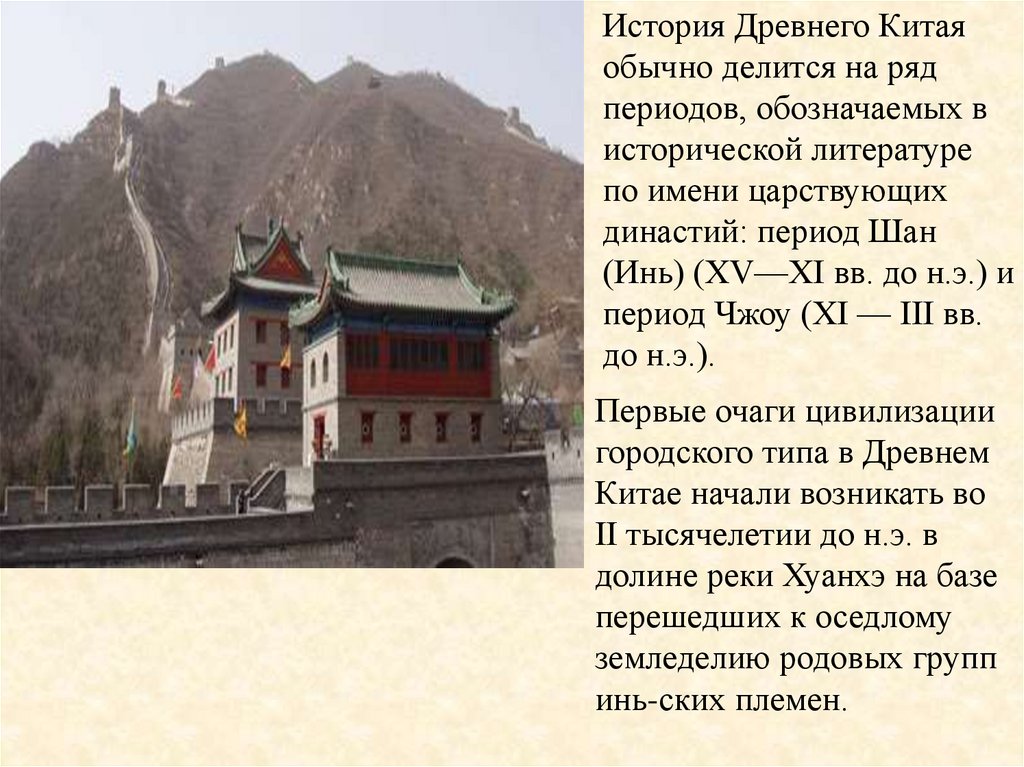 История Древнего Китая обычно делится на ряд периодов, обозначаемых в исторической литературе по имени царствующих династий: период Шан (Инь) (XV—XI вв. до н.э.) и период Чжоу (XI — III вв. до н.э.).

Первые очаги цивилизации городского типа в Древнем Китае начали возникать во II тысячелетии до н.э. в долине реки Хуанхэ на базе перешедших к оседлому земледелию родовых групп инь-ских племен.